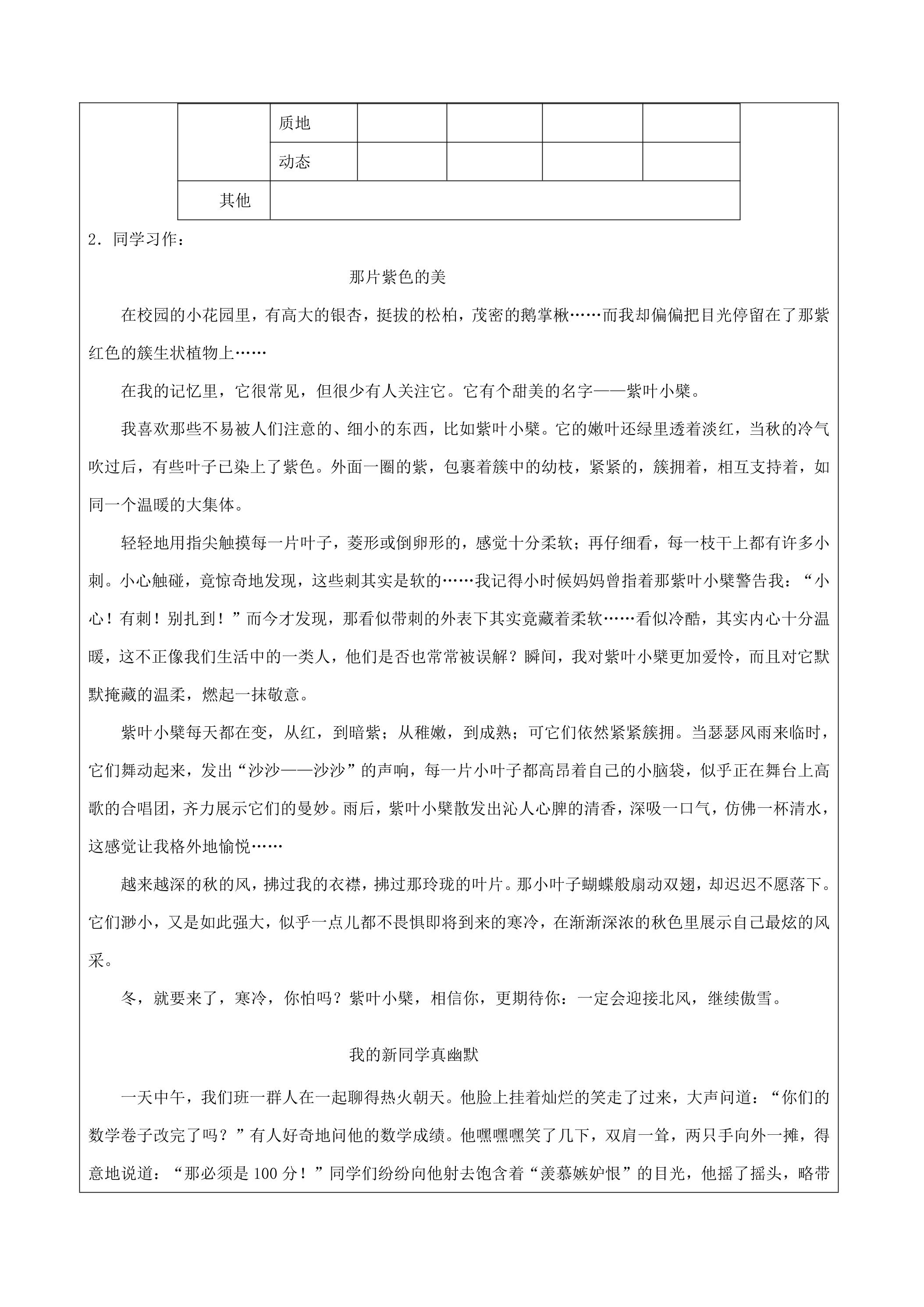 |  | 质地 |  |  |  |  |
|---|---|---|---|---|---|
|  | 动态 |  |  |  |  |
| 其他 |  |  |  |  |  |

2．同学习作：

那片紫色的美

在校园的小花园里，有高大的银杏，挺拔的松柏，茂密的鹅掌楸……而我却偏偏把目光停留在了那紫红色的簇生状植物上……

在我的记忆里，它很常见，但很少有人关注它。它有个甜美的名字——紫叶小檗。

我喜欢那些不易被人们注意的、细小的东西，比如紫叶小檗。它的嫩叶还绿里透着淡红，当秋的冷气吹过后，有些叶子已染上了紫色。外面一圈的紫，包裹着簇中的幼枝，紧紧的，簇拥着，相互支持着，如同一个温暖的大集体。

轻轻地用指尖触摸每一片叶子，菱形或倒卵形的，感觉十分柔软；再仔细看，每一枝干上都有许多小刺。小心触碰，竟惊奇地发现，这些刺其实是软的……我记得小时候妈妈曾指着那紫叶小檗警告我：“小心！有刺！别扎到！”而今才发现，那看似带刺的外表下其实竟藏着柔软……看似冷酷，其实内心十分温暖，这不正像我们生活中的一类人，他们是否也常常被误解？瞬间，我对紫叶小檗更加爱怜，而且对它默默掩藏的温柔，燃起一抹敬意。

紫叶小檗每天都在变，从红，到暗紫；从稚嫩，到成熟；可它们依然紧紧簇拥。当瑟瑟风雨来临时，它们舞动起来，发出“沙沙——沙沙”的声响，每一片小叶子都高昂着自己的小脑袋，似乎正在舞台上高歌的合唱团，齐力展示它们的曼妙。雨后，紫叶小檗散发出沁人心脾的清香，深吸一口气，仿佛一杯清水，这感觉让我格外地愉悦……

越来越深的秋的风，拂过我的衣襟，拂过那玲珑的叶片。那小叶子蝴蝶般扇动双翅，却迟迟不愿落下。它们渺小，又是如此强大，似乎一点儿都不畏惧即将到来的寒冷，在渐渐深浓的秋色里展示自己最炫的风采。

冬，就要来了，寒冷，你怕吗？紫叶小檗，相信你，更期待你：一定会迎接北风，继续傲雪。

我的新同学真幽默

一天中午，我们班一群人在一起聊得热火朝天。他脸上挂着灿烂的笑走了过来，大声问道：“你们的数学卷子改完了吗？”有人好奇地问他的数学成绩。他嘿嘿嘿笑了几下，双肩一耸，两只手向外一摊，得意地说道：“那必须是100分！”同学们纷纷向他射去饱含着“羡慕嫉妒恨”的目光，他摇了摇头，略带